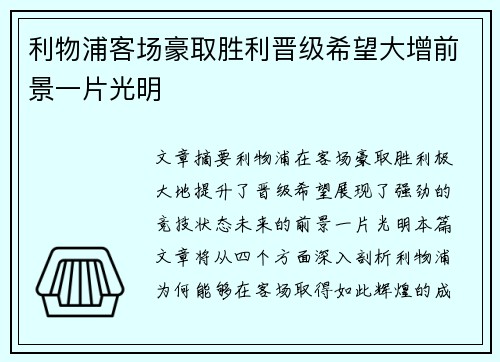 利物浦客场豪取胜利晋级希望大增前景一片光明

文章摘要利物浦在客场豪取胜利极大地提升了晋级希望展现了强劲的竞技状态未来的前景一片光明本篇文章将从四个方面深入剖析利物浦为何能够在客场取得如此辉煌的成